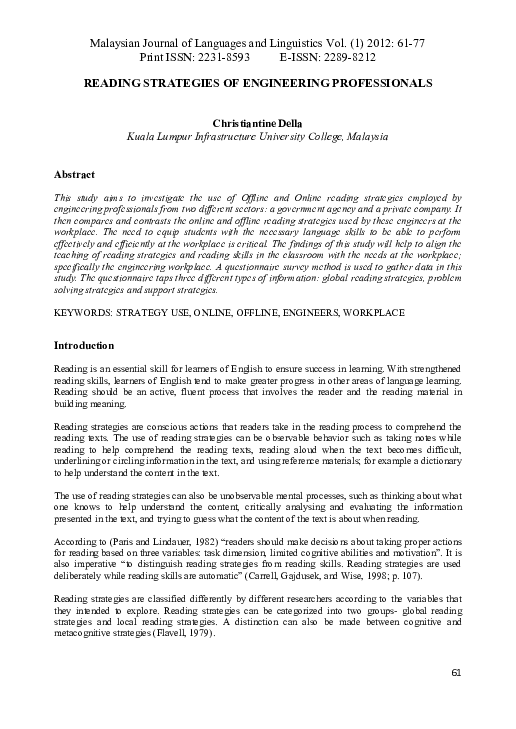 Malaysian Journal of Languages and Linguistics Vol. (1) 2012: 61-77
Print ISSN: 2231-8593 E-ISSN: 2289-8212

READING STRATEGIES OF ENGINEERING PROFESSIONALS

Christiantine Della
Kuala Lumpur Infrastructure University College, Malaysia

Abstract

This study aims to investigate the use of Offline and Online reading strategies employed by engineering professionals from two different sectors: a government agency and a private company. It then compares and contrasts the online and offline reading strategies used by these engineers at the workplace. The need to equip students with the necessary language skills to be able to perform effectively and efficiently at the workplace is critical. The findings of this study will help to align the teaching of reading strategies and reading skills in the classroom with the needs at the workplace; specifically the engineering workplace. A questionnaire survey method is used to gather data in this study. The questionnaire taps three different types of information: global reading strategies, problem solving strategies and support strategies.

KEYWORDS: STRATEGY USE, ONLINE, OFFLINE, ENGINEERS, WORKPLACE

Introduction

Reading is an essential skill for learners of English to ensure success in learning. With strengthened reading skills, learners of English tend to make greater progress in other areas of language learning. Reading should be an active, fluent process that involves the reader and the reading material in building meaning.

Reading strategies are conscious actions that readers take in the reading process to comprehend the reading texts. The use of reading strategies can be observable behavior such as taking notes while reading to help comprehend the reading texts, reading aloud when the text becomes difficult, underlining or circling information in the text, and using reference materials; for example a dictionary to help understand the content in the text.

The use of reading strategies can also be unobservable mental processes, such as thinking about what one knows to help understand the content, critically analysing and evaluating the information presented in the text, and trying to guess what the content of the text is about when reading.

According to (Paris and Lindauer, 1982) "readers should make decisions about taking proper actions for reading based on three variables: task dimension, limited cognitive abilities and motivation". It is also imperative "to distinguish reading strategies from reading skills. Reading strategies are used deliberately while reading skills are automatic" (Carrell, Gajdusek, and Wise, 1998; p. 107).

Reading strategies are classified differently by different researchers according to the variables that they intended to explore. Reading strategies can be categorized into two groups- global reading strategies and local reading strategies. A distinction can also be made between cognitive and metacognitive strategies (Flavell, 1979).

61